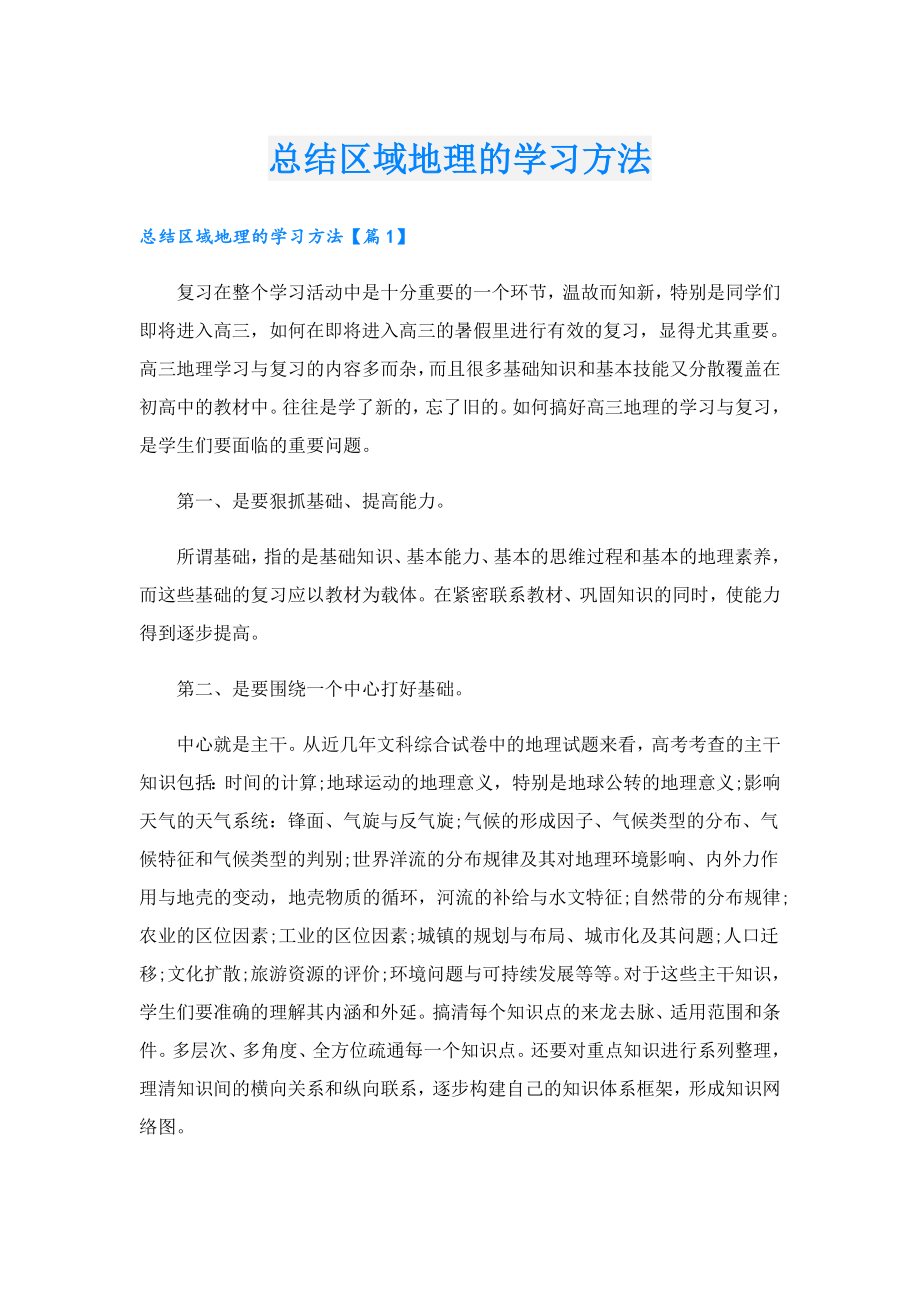 总结区域地理的学习方法

总结区域地理的学习方法【篇1】

复习在整个学习活动中是十分重要的一个环节，温故而知新，特别是同学们即将进入高三，如何在即将进入高三的暑假里进行有效的复习，显得尤其重要。高三地理学习与复习的内容多而杂，而且很多基础知识和基本技能又分散覆盖在初高中的教材中。往往是学了新的，忘了旧的。如何搞好高三地理的学习与复习，是学生们要面临的重要问题。

第一、是要狠抓基础、提高能力。

所谓基础，指的是基础知识、基本能力、基本的思维过程和基本的地理素养，而这些基础的复习应以教材为载体。在紧密联系教材、巩固知识的同时，使能力得到逐步提高。

第二、是要围绕一个中心打好基础。

中心就是主干。从近几年文科综合试卷中的地理试题来看，高考考查的主干知识包括：时间的计算;地球运动的地理意义，特别是地球公转的地理意义;影响天气的天气系统：锋面、气旋与反气旋;气候的形成因子、气候类型的分布、气候特征和气候类型的判别;世界洋流的分布规律及其对地理环境影响、内外力作用与地壳的变动，地壳物质的循环，河流的补给与水文特征;自然带的分布规律;农业的区位因素;工业的区位因素;城镇的规划与布局、城市化及其问题;人口迁移;文化扩散;旅游资源的评价;环境问题与可持续发展等等。对于这些主干知识，学生们要准确的理解其内涵和外延。搞清每个知识点的来龙去脉、适用范围和条件。多层次、多角度、全方位疏通每一个知识点。还要对重点知识进行系列整理，理清知识间的横向关系和纵向联系，逐步构建自己的知识体系框架，形成知识网络图。